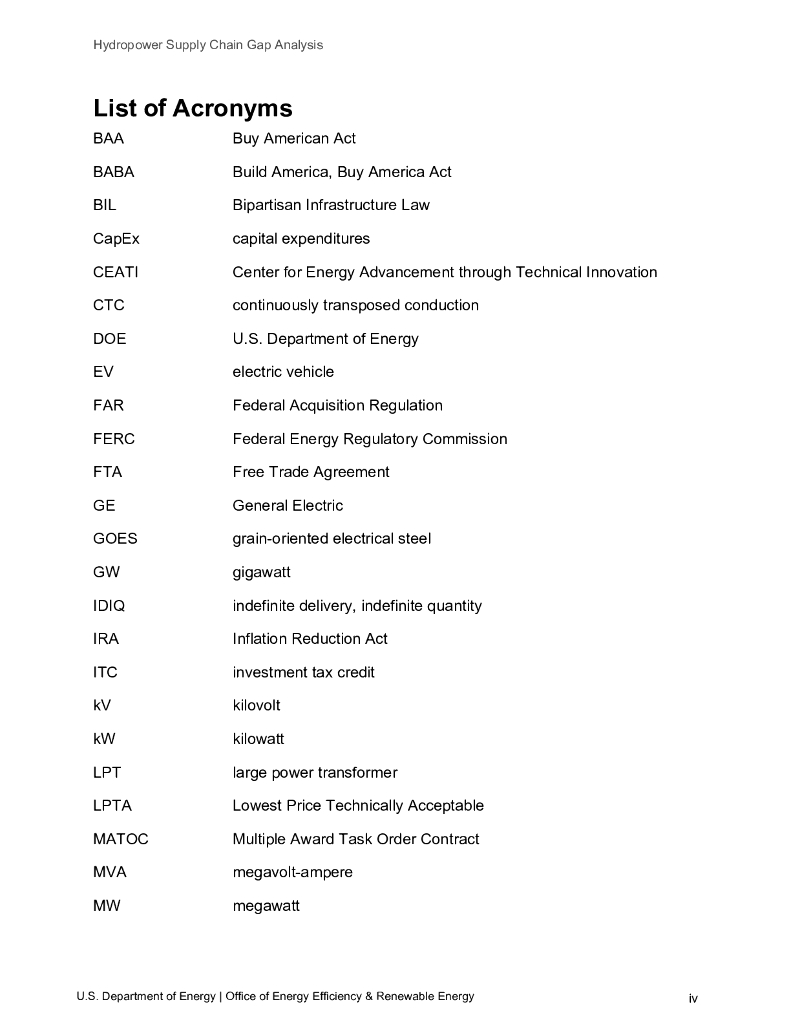 Hydropower Supply Chain Gap Analysis

List of Acronyms

BAA Buy American Act

BABA Build America, Buy America Act

BIL Bipartisan Infrastructure Law

CapEx capital expenditures

CEATI Center for Energy Advancement through Technical Innovation

CTC continuously transposed conduction

DOE U.S. Department of Energy

EV electric vehicle

FAR Federal Acquisition Regulation

FERC Federal Energy Regulatory Commission

FTA Free Trade Agreement

GE General Electric

GOES grain-oriented electrical steel

GW gigawatt

IDIQ indefinite delivery, indefinite quantity

IRA Inflation Reduction Act

ITC investment tax credit

kV kilovolt

kW kilowatt

LPT large power transformer

LPTA Lowest Price Technically Acceptable

MATOC Multiple Award Task Order Contract

MVA megavolt-ampere

MW megawatt

U.S. Department of Energy | Office of Energy Efficiency & Renewable Energy iv